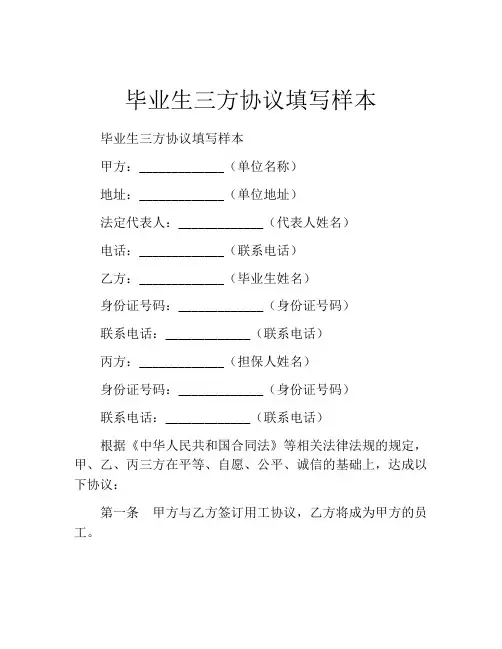 毕业生三方协议填写样本

毕业生三方协议填写样本

甲方：____________（单位名称）

地址：____________（单位地址）

法定代表人：____________（代表人姓名）

电话：____________（联系电话）

乙方：____________（毕业生姓名）

身份证号码：____________（身份证号码）

联系电话：____________（联系电话）

丙方：____________（担保人姓名）

身份证号码：____________（身份证号码）

联系电话：____________（联系电话）

根据《中华人民共和国合同法》等相关法律法规的规定，甲、乙、丙三方在平等、自愿、公平、诚信的基础上，达成以下协议：

第一条　甲方与乙方签订用工协议，乙方将成为甲方的员工。